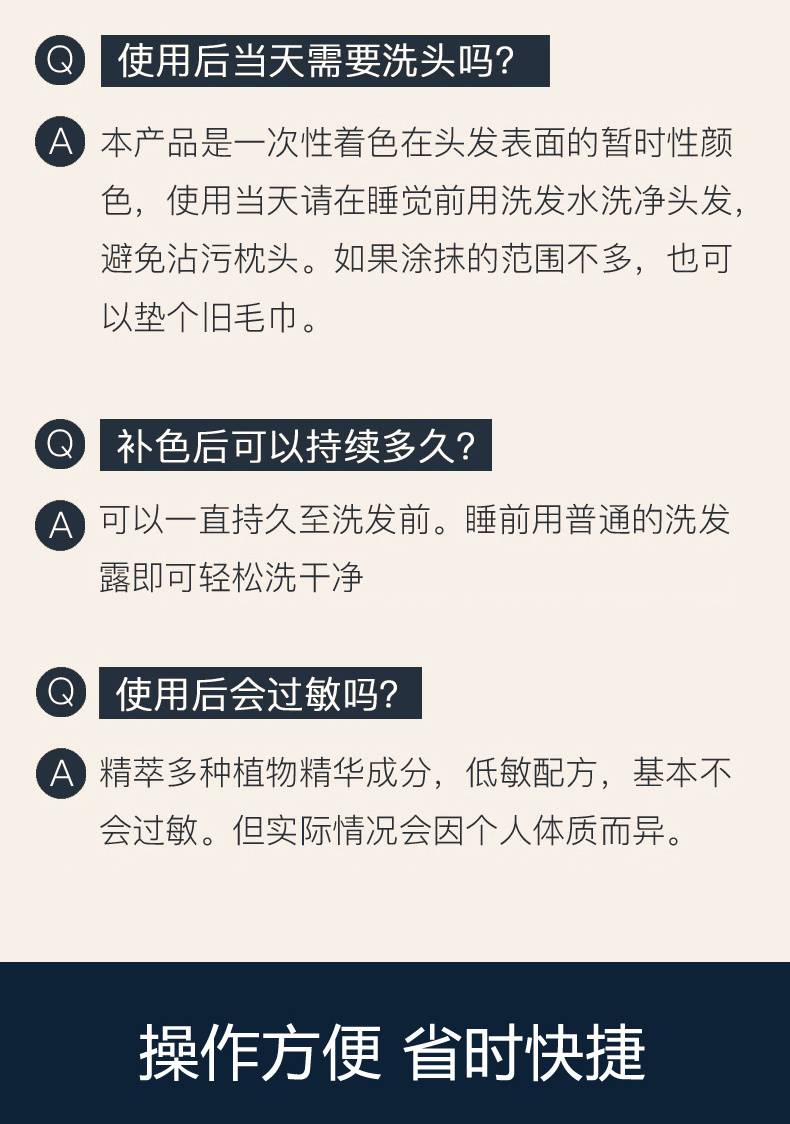 Q 使用后当天需要洗头吗?

A 本产品是一次性着色在头发表面的暂时性颜色，使用当天请在睡觉前用洗发水洗净头发，避免沾污枕头。如果涂抹的范围不多，也可以垫个旧毛巾。

Q 补色后可以持续多久?

A 可以一直持久至洗发前。睡前用普通的洗发露即可轻松洗干净

Q 使用后会过敏吗?

A 精萃多种植物精华成分，低敏配方，基本不会过敏。但实际情况会因个人体质而异。

操作方便 省时快捷